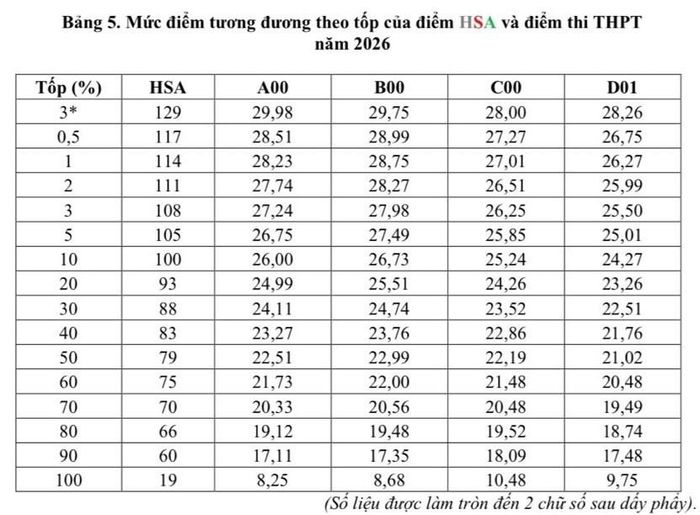 Bảng 5. Mức điểm tương đương theo tốp của điểm HSA và điểm thi THPT năm 2026

| Tốp (%) | HSA | A00 | B00 | C00 | D01 |
|---|---|---|---|---|---|
| 3* | 129 | 29,98 | 29,75 | 28,00 | 28,26 |
| 0,5 | 117 | 28,51 | 28,99 | 27,27 | 26,75 |
| 1 | 114 | 28,23 | 28,75 | 27,01 | 26,27 |
| 2 | 111 | 27,74 | 28,27 | 26,51 | 25,99 |
| 3 | 108 | 27,24 | 27,98 | 26,25 | 25,50 |
| 5 | 105 | 26,75 | 27,49 | 25,85 | 25,01 |
| 10 | 100 | 26,00 | 26,73 | 25,24 | 24,27 |
| 20 | 93 | 24,99 | 25,51 | 24,26 | 23,26 |
| 30 | 88 | 24,11 | 24,74 | 23,52 | 22,51 |
| 40 | 83 | 23,27 | 23,76 | 22,86 | 21,76 |
| 50 | 79 | 22,51 | 22,99 | 22,19 | 21,02 |
| 60 | 75 | 21,73 | 22,00 | 21,48 | 20,48 |
| 70 | 70 | 20,33 | 20,56 | 20,48 | 19,49 |
| 80 | 66 | 19,12 | 19,48 | 19,52 | 18,74 |
| 90 | 60 | 17,11 | 17,35 | 18,09 | 17,48 |
| 100 | 19 | 8,25 | 8,68 | 10,48 | 9,75 |

(Số liệu được làm tròn đến 2 chữ số sau dấy phẩy).